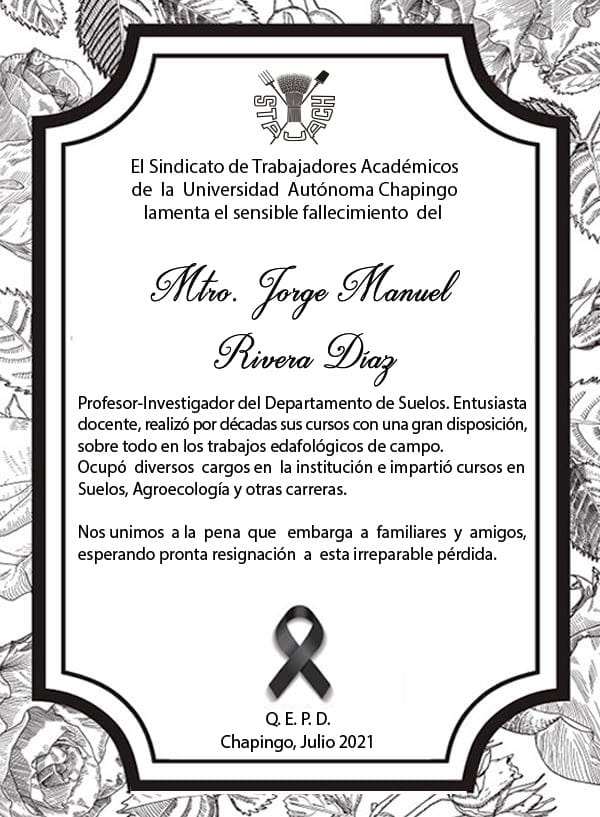 STAUACH

El Sindicato de Trabajadores Académicos de la Universidad Autónoma Chapingo lamenta el sensible fallecimiento del

Mtro. Jorge Manuel Rivera Díaz

Profesor-Investigador del Departamento de Suelos. Entusiasta docente, realizó por décadas sus cursos con una gran disposición, sobre todo en los trabajos edafológicos de campo.
Ocupó diversos cargos en la institución e impartió cursos en Suelos, Agroecología y otras carreras.

Nos unimos a la pena que embarga a familiares y amigos, esperando pronta resignación a esta irreparable pérdida.

Q. E. P. D.
Chapingo, Julio 2021